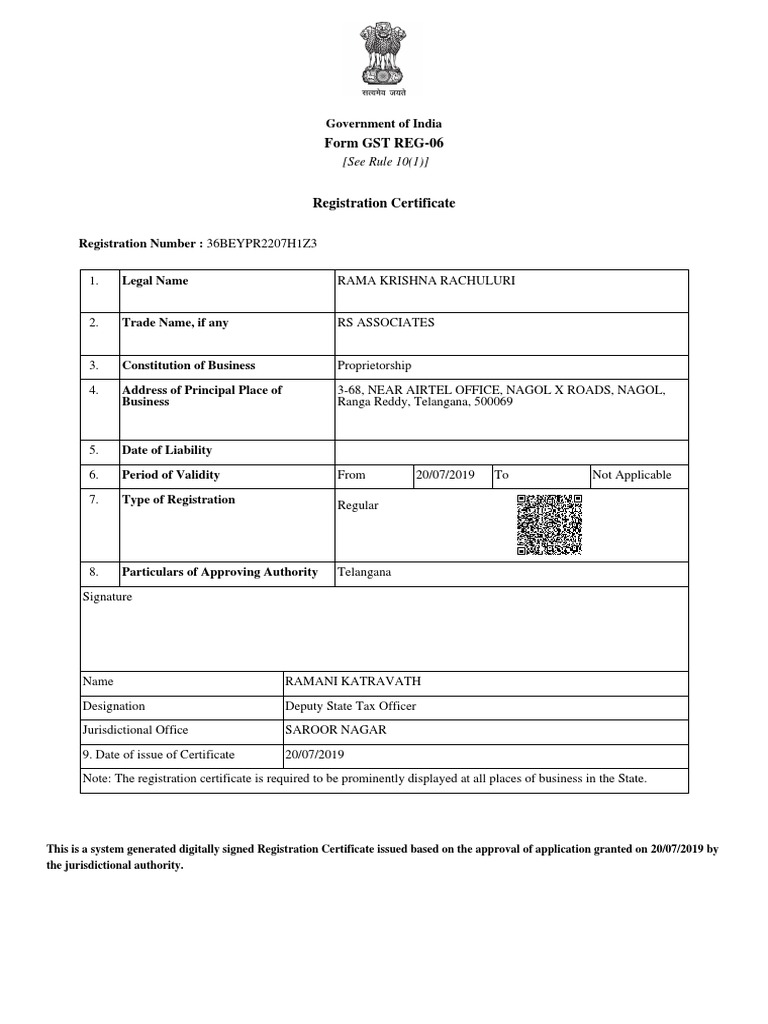 सत्यमेव जयते

Government of India
Form GST REG-06
[See Rule 10(1)]

Registration Certificate

Registration Number : 36BEYPR2207H1Z3

| 1. | Legal Name | RAMA KRISHNA RACHULURI | | | |
|---|---|---|---|---|---|
| 2. | Trade Name, if any | RS ASSOCIATES | | | |
| 3. | Constitution of Business | Proprietorship | | | |
| 4. | Address of Principal Place of Business | 3-68, NEAR AIRTEL OFFICE, NAGOL X ROADS, NAGOL, Ranga Reddy, Telangana, 500069 | | | |
| 5. | Date of Liability | | | | |
| 6. | Period of Validity | From | 20/07/2019 | To | Not Applicable |
| 7. | Type of Registration | Regular | | | |
| 8. | Particulars of Approving Authority | Telangana | | | |

Signature

| Name | RAMANI KATRAVATH |
|---|---|
| Designation | Deputy State Tax Officer |
| Jurisdictional Office | SAROOR NAGAR |
| 9. Date of issue of Certificate | 20/07/2019 |

Note: The registration certificate is required to be prominently displayed at all places of business in the State.

This is a system generated digitally signed Registration Certificate issued based on the approval of application granted on 20/07/2019 by the jurisdictional authority.